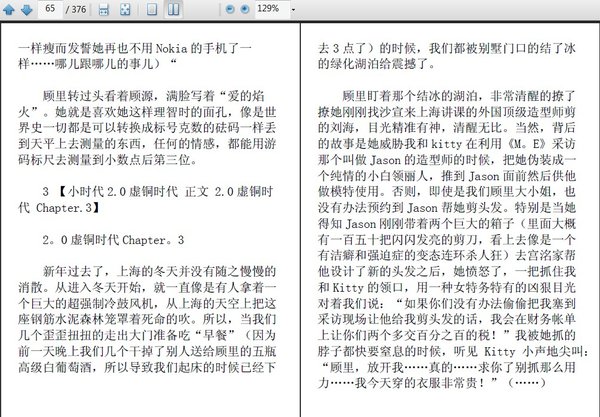 65 / 376 129%

一样瘦而发誓她再也不用 Nokia 的手机了一样……哪儿跟哪儿的事儿）“

顾里转过头看着顾源，满脸写着“爱的焰火”。她就是喜欢她这样理智时的面孔，像是世界史一切都是可以转换成标号克数的砝码一样丢到天平上去测量的东西，任何的情感，都能用游码标尺去测量到小数点后第三位。

3 【小时代 2.0 虚铜时代 正文 2.0 虚铜时代 Chapter.3】

2。0 虚铜时代 Chapter。3

新年过去了，上海的冬天并没有随之慢慢的消散。从进入冬天开始，就一直像是有人拿着一个巨大的超强制冷鼓风机，从上海的天空上把这座钢筋水泥森林笼罩着死命的吹。所以，当我们几个歪歪扭扭的走出大门准备吃“早餐”（因为前一天晚上我们几个干掉了别人送给顾里的五瓶高级白葡萄酒，所以导致我们起床的时候已经下去 3 点了）的时候，我们都被别墅门口的结了冰的绿化湖泊给震撼了。

顾里盯着那个结冰的湖泊，非常清醒的撩了撩她刚刚找沙宣来上海讲课的外国顶级造型师剪的刘海，目光精准有神，清醒无比。当然，背后的故事是她威胁我和 kitty 在利用《M。E》采访那个叫做 Jason 的造型师的时候，把她伪装成一个纯情的小白领丽人，推到 Jason 面前然后供他做模特使用。否则，即使是我们顾里大小姐，也没有办法预约到 Jason 帮她剪头发。特别是当她得知 Jason 刚刚带着两个巨大的箱子（里面大概有一百五十把闪闪发亮的剪刀，看上去像是一个有洁癖和强迫症的变态连环杀人狂）去宫洺家帮他设计了新的头发之后，她愤怒了，一把抓住我和 Kitty 的领口，用一种女特务特有的凶狠目光对着我们说：“如果你们没有办法偷偷把我塞到采访现场让他给我剪头发的话，我会在财务帐单上让你们两个多交百分之百的税！”我被她抓的脖子都快要窒息的时候，听见 Kitty 小声地尖叫：“顾里，放开我……真的……求你了别抓那么用力……我今天穿的衣服非常贵！”（……）